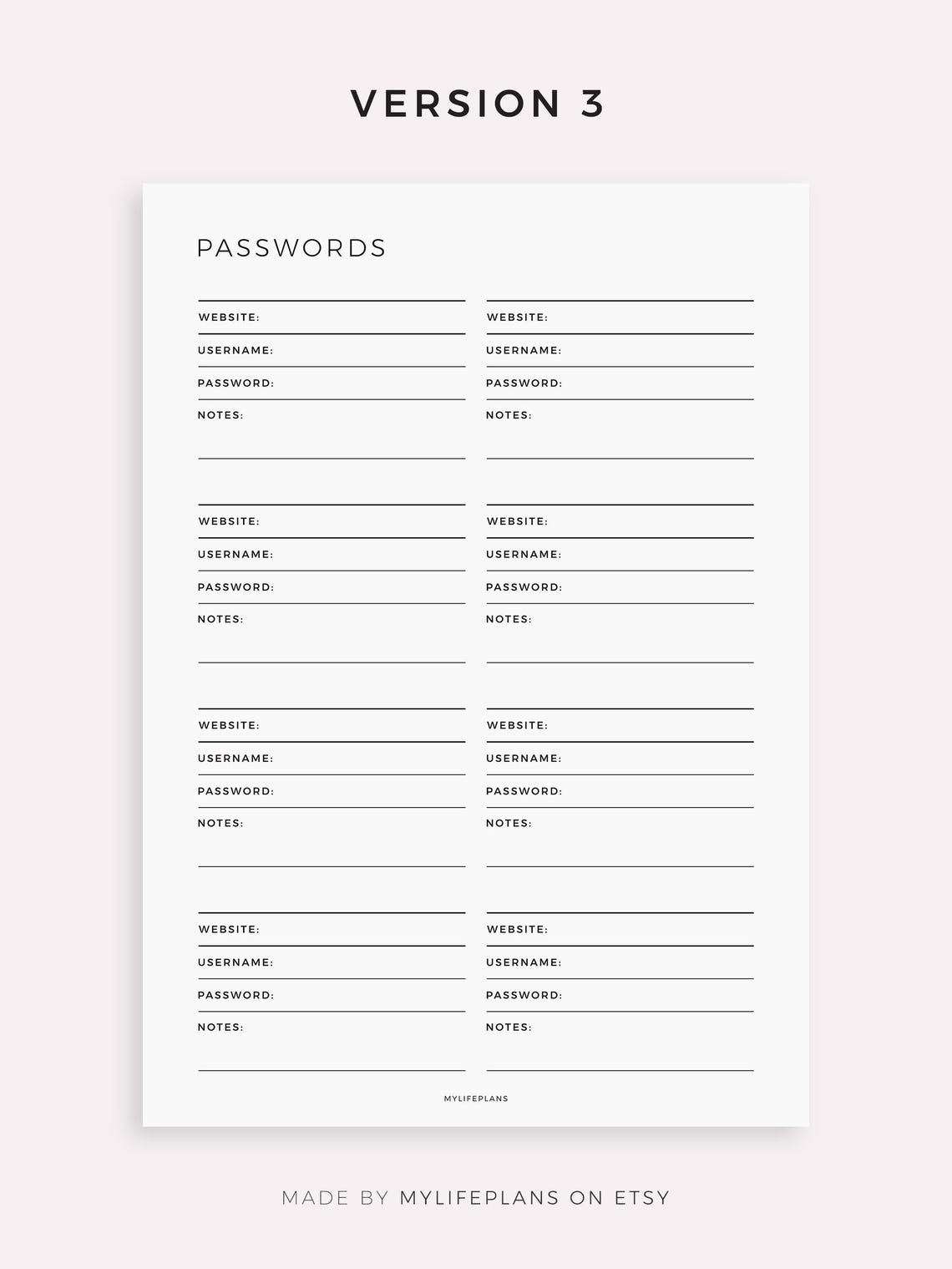 VERSION 3

PASSWORDS

WEBSITE:
USERNAME:
PASSWORD:
NOTES:

WEBSITE:
USERNAME:
PASSWORD:
NOTES:

WEBSITE:
USERNAME:
PASSWORD:
NOTES:

WEBSITE:
USERNAME:
PASSWORD:
NOTES:

WEBSITE:
USERNAME:
PASSWORD:
NOTES:

WEBSITE:
USERNAME:
PASSWORD:
NOTES:

WEBSITE:
USERNAME:
PASSWORD:
NOTES:

WEBSITE:
USERNAME:
PASSWORD:
NOTES:

MYLIFEPLANS

MADE BY MYLIFEPLANS ON ETSY